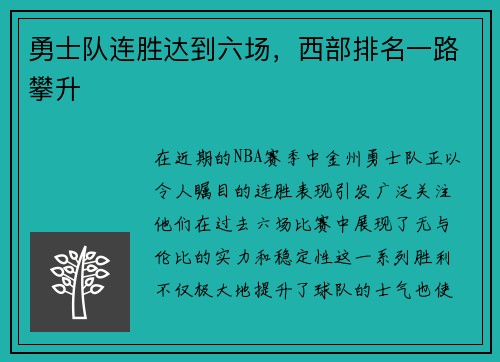 勇士队连胜达到六场，西部排名一路攀升

在近期的NBA赛季中金州勇士队正以令人瞩目的连胜表现引发广泛关注他们在过去六场比赛中展现了无与伦比的实力和稳定性这一系列胜利不仅极大地提升了球队的士气也使